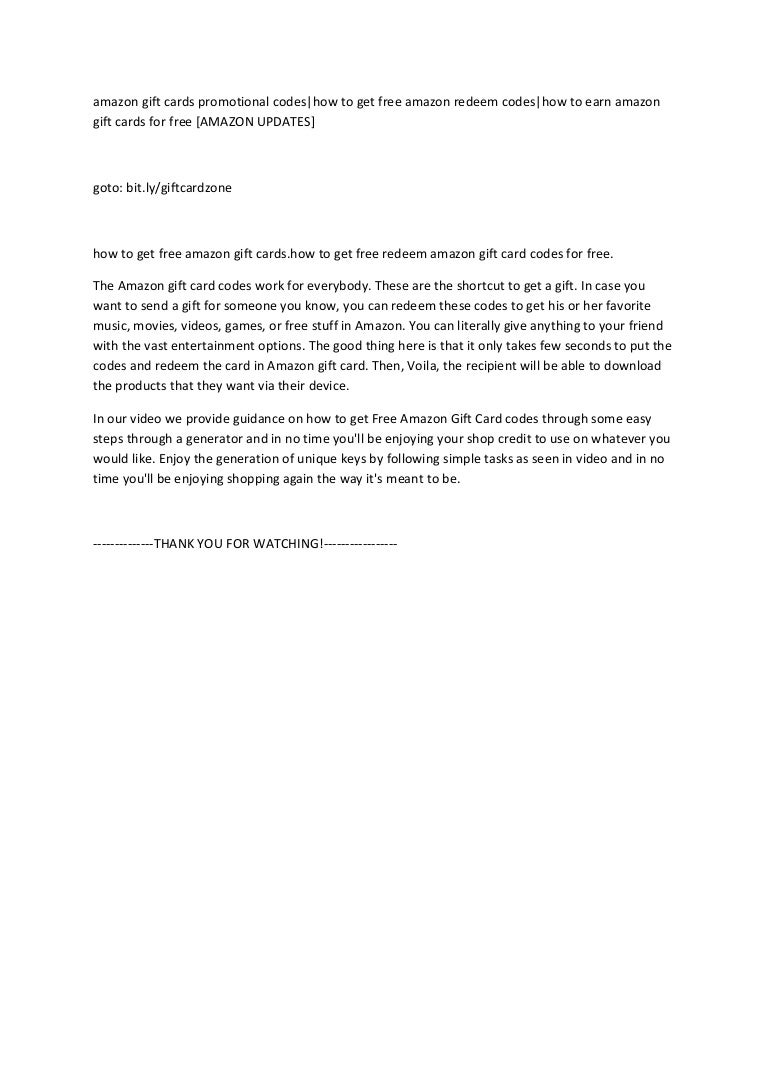 amazon gift cards promotional codes|how to get free amazon redeem codes|how to earn amazon gift cards for free [AMAZON UPDATES]

goto: bit.ly/giftcardzone

how to get free amazon gift cards.how to get free redeem amazon gift card codes for free.

The Amazon gift card codes work for everybody. These are the shortcut to get a gift. In case you want to send a gift for someone you know, you can redeem these codes to get his or her favorite music, movies, videos, games, or free stuff in Amazon. You can literally give anything to your friend with the vast entertainment options. The good thing here is that it only takes few seconds to put the codes and redeem the card in Amazon gift card. Then, Voila, the recipient will be able to download the products that they want via their device.

In our video we provide guidance on how to get Free Amazon Gift Card codes through some easy steps through a generator and in no time you'll be enjoying your shop credit to use on whatever you would like. Enjoy the generation of unique keys by following simple tasks as seen in video and in no time you'll be enjoying shopping again the way it's meant to be.

--------------THANK YOU FOR WATCHING!-----------------